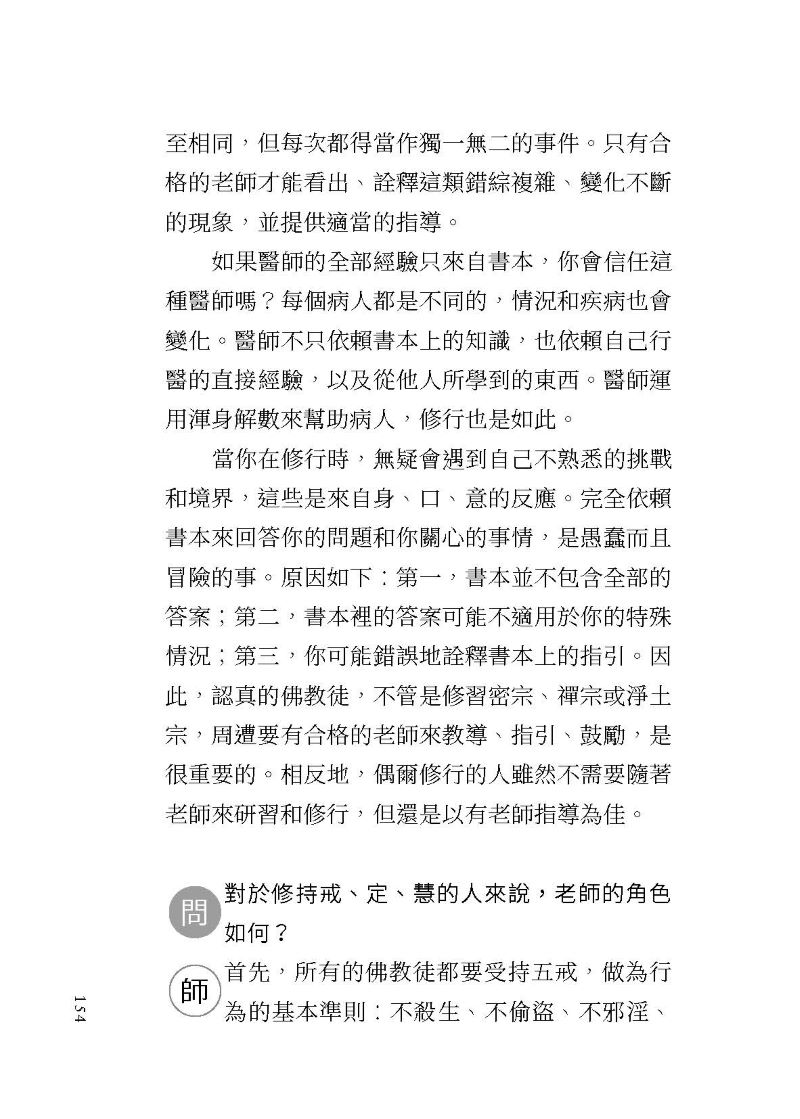 至相同，但每次都得當作獨一無二的事件。只有合格的老師才能看出、詮釋這類錯綜複雜、變化不斷的現象，並提供適當的指導。

如果醫師的全部經驗只來自書本，你會信任這種醫師嗎？每個病人都是不同的，情況和疾病也會變化。醫師不只依賴書本上的知識，也依賴自己行醫的直接經驗，以及從他人所學到的東西。醫師運用渾身解數來幫助病人，修行也是如此。

當你在修行時，無疑會遇到自己不熟悉的挑戰和境界，這些是來自身、口、意的反應。完全依賴書本來回答你的問題和你關心的事情，是愚蠢而且冒險的事。原因如下：第一，書本並不包含全部的答案；第二，書本裡的答案可能不適用於你的特殊情況；第三，你可能錯誤地詮釋書本上的指引。因此，認真的佛教徒，不管是修習密宗、禪宗或淨土宗，周遭要有合格的老師來教導、指引、鼓勵，是很重要的。相反地，偶爾修行的人雖然不需要隨著老師來研習和修行，但還是以有老師指導為佳。

問 對於修持戒、定、慧的人來說，老師的角色如何？

師 首先，所有的佛教徒都要受持五戒，做為行為的基本準則：不殺生、不偷盜、不邪淫、

154